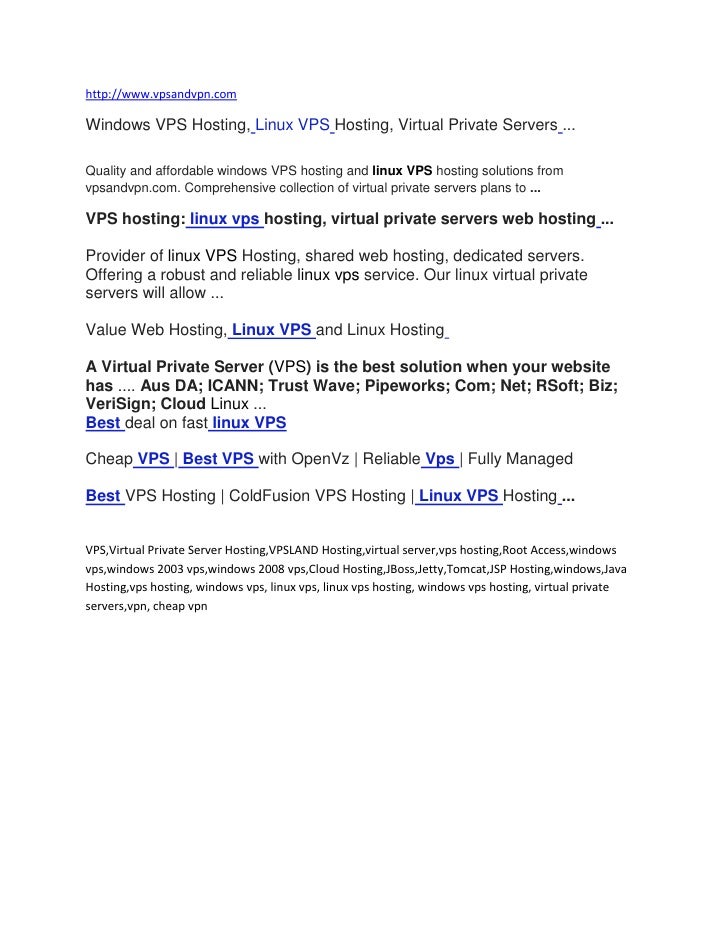 http://www.vpsandvpn.com

Windows VPS Hosting, Linux VPS Hosting, Virtual Private Servers ...

Quality and affordable windows VPS hosting and linux VPS hosting solutions from vpsandvpn.com. Comprehensive collection of virtual private servers plans to ...

VPS hosting: linux vps hosting, virtual private servers web hosting ...

Provider of linux VPS Hosting, shared web hosting, dedicated servers. Offering a robust and reliable linux vps service. Our linux virtual private servers will allow ...

Value Web Hosting, Linux VPS and Linux Hosting

A Virtual Private Server (VPS) is the best solution when your website has .... Aus DA; ICANN; Trust Wave; Pipeworks; Com; Net; RSoft; Biz; VeriSign; Cloud Linux ...
Best deal on fast linux VPS

Cheap VPS | Best VPS with OpenVz | Reliable Vps | Fully Managed

Best VPS Hosting | ColdFusion VPS Hosting | Linux VPS Hosting ...

VPS,Virtual Private Server Hosting,VPSLAND Hosting,virtual server,vps hosting,Root Access,windows vps,windows 2003 vps,windows 2008 vps,Cloud Hosting,JBoss,Jetty,Tomcat,JSP Hosting,windows,Java Hosting,vps hosting, windows vps, linux vps, linux vps hosting, windows vps hosting, virtual private servers,vpn, cheap vpn